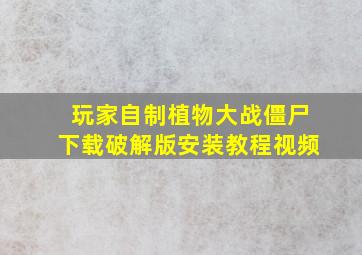 玩家自制植物大战僵尸
下载破解版安装教程视频